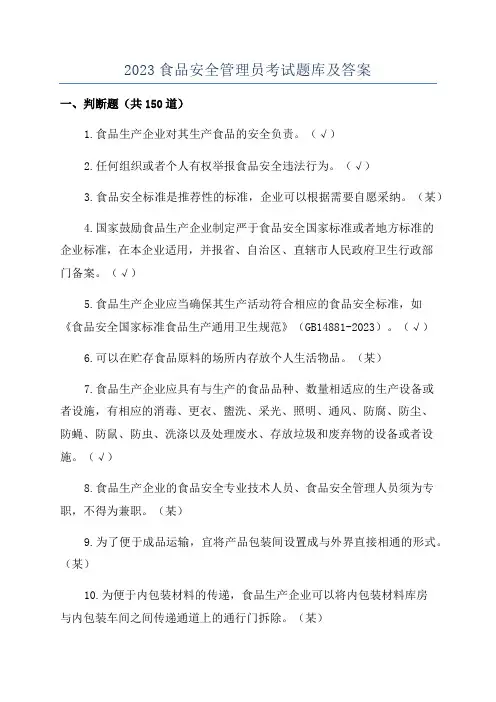 2023 食品安全管理员考试题库及答案

一、判断题（共 150 道）

1.食品生产企业对其生产食品的安全负责。（√）

2.任何组织或者个人有权举报食品安全违法行为。（√）

3.食品安全标准是推荐性的标准，企业可以根据需要自愿采纳。（某）

4.国家鼓励食品生产企业制定严于食品安全国家标准或者地方标准的企业标准，在本企业适用，并报省、自治区、直辖市人民政府卫生行政部门备案。（√）

5.食品生产企业应当确保其生产活动符合相应的食品安全标准，如《食品安全国家标准食品生产通用卫生规范》（GB14881-2023）。（√）

6.可以在贮存食品原料的场所内存放个人生活物品。（某）

7.食品生产企业应具有与生产的食品品种、数量相适应的生产设备或者设施，有相应的消毒、更衣、盥洗、采光、照明、通风、防腐、防尘、防蝇、防鼠、防虫、洗涤以及处理废水、存放垃圾和废弃物的设备或者设施。（√）

8.食品生产企业的食品安全专业技术人员、食品安全管理人员须为专职，不得为兼职。（某）

9.为了便于成品运输，宜将产品包装间设置成与外界直接相通的形式。（某）

10.为便于内包装材料的传递，食品生产企业可以将内包装材料库房与内包装车间之间传递通道上的通行门拆除。（某）